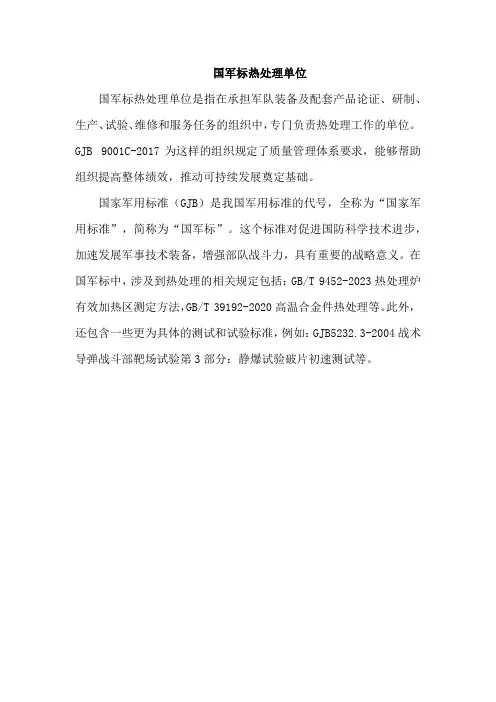 国军标热处理单位

国军标热处理单位是指在承担军队装备及配套产品论证、研制、生产、试验、维修和服务任务的组织中，专门负责热处理工作的单位。GJB 9001C-2017 为这样的组织规定了质量管理体系要求，能够帮助组织提高整体绩效，推动可持续发展奠定基础。

国家军用标准（GJB）是我国军用标准的代号，全称为“国家军用标准”，简称为“国军标”。这个标准对促进国防科学技术进步，加速发展军事技术装备，增强部队战斗力，具有重要的战略意义。在国军标中，涉及到热处理的相关规定包括：GB/T 9452-2023 热处理炉有效加热区测定方法，GB/T 39192-2020 高温合金件热处理等。此外，还包含一些更为具体的测试和试验标准，例如：GJB5232.3-2004 战术导弹战斗部靶场试验第 3 部分：静爆试验破片初速测试等。